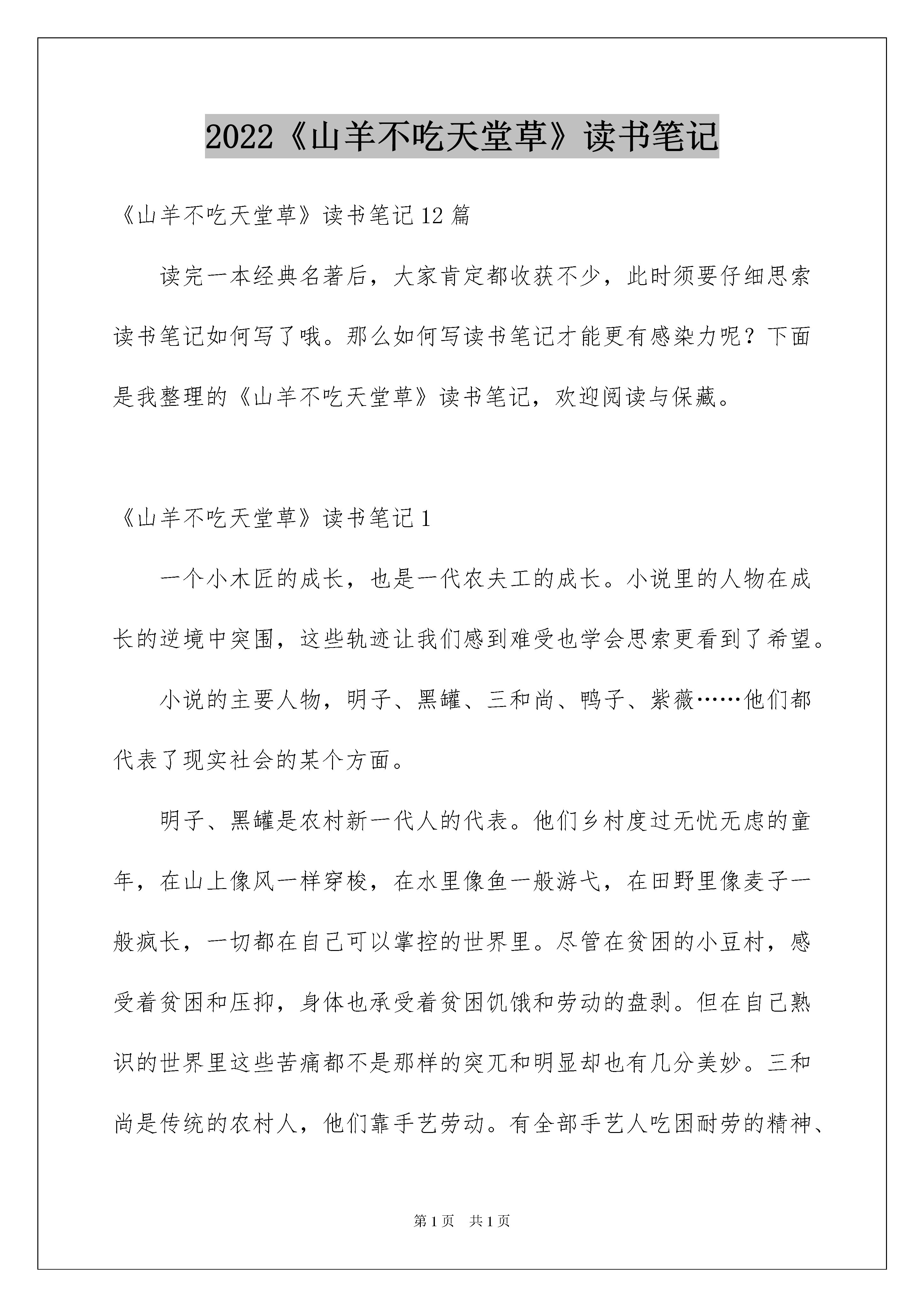 2022《山羊不吃天堂草》读书笔记

《山羊不吃天堂草》读书笔记12篇

读完一本经典名著后，大家肯定都收获不少，此时须要仔细思索读书笔记如何写了哦。那么如何写读书笔记才能更有感染力呢？下面是我整理的《山羊不吃天堂草》读书笔记，欢迎阅读与保藏。

《山羊不吃天堂草》读书笔记1

一个小木匠的成长，也是一代农夫工的成长。小说里的人物在成长的逆境中突围，这些轨迹让我们感到难受也学会思索更看到了希望。

小说的主要人物，明子、黑罐、三和尚、鸭子、紫薇……他们都代表了现实社会的某个方面。

明子、黑罐是农村新一代人的代表。他们乡村度过无忧无虑的童年，在山上像风一样穿梭，在水里像鱼一般游弋，在田野里像麦子一般疯长，一切都在自己可以掌控的世界里。尽管在贫困的小豆村，感受着贫困和压抑，身体也承受着贫困饥饿和劳动的盘剥。但在自己熟识的世界里这些苦痛都不是那样的突兀和明显却也有几分美妙。三和尚是传统的农村人，他们靠手艺劳动。有全部手艺人吃困耐劳的精神、

第1页 共1页